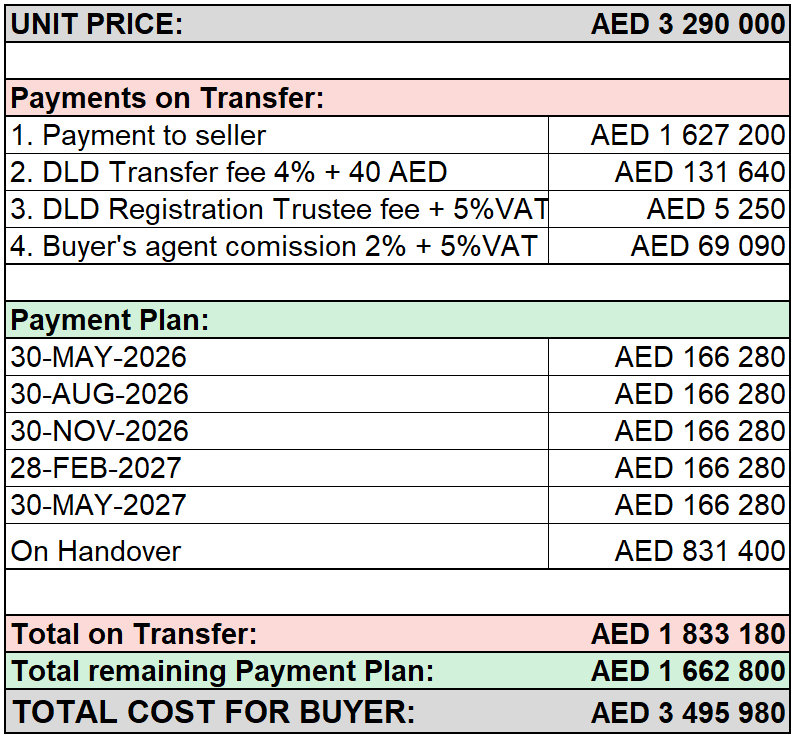 | UNIT PRICE: | AED 3 290 000 |
|---|---|
| | |
| Payments on Transfer: | |
| 1. Payment to seller | AED 1 627 200 |
| 2. DLD Transfer fee 4% + 40 AED | AED 131 640 |
| 3. DLD Registration Trustee fee + 5%VAT | AED 5 250 |
| 4. Buyer's agent comission 2% + 5%VAT | AED 69 090 |
| | |
| Payment Plan: | |
| 30-MAY-2026 | AED 166 280 |
| 30-AUG-2026 | AED 166 280 |
| 30-NOV-2026 | AED 166 280 |
| 28-FEB-2027 | AED 166 280 |
| 30-MAY-2027 | AED 166 280 |
| On Handover | AED 831 400 |
| | |
| Total on Transfer: | AED 1 833 180 |
| Total remaining Payment Plan: | AED 1 662 800 |
| TOTAL COST FOR BUYER: | AED 3 495 980 |